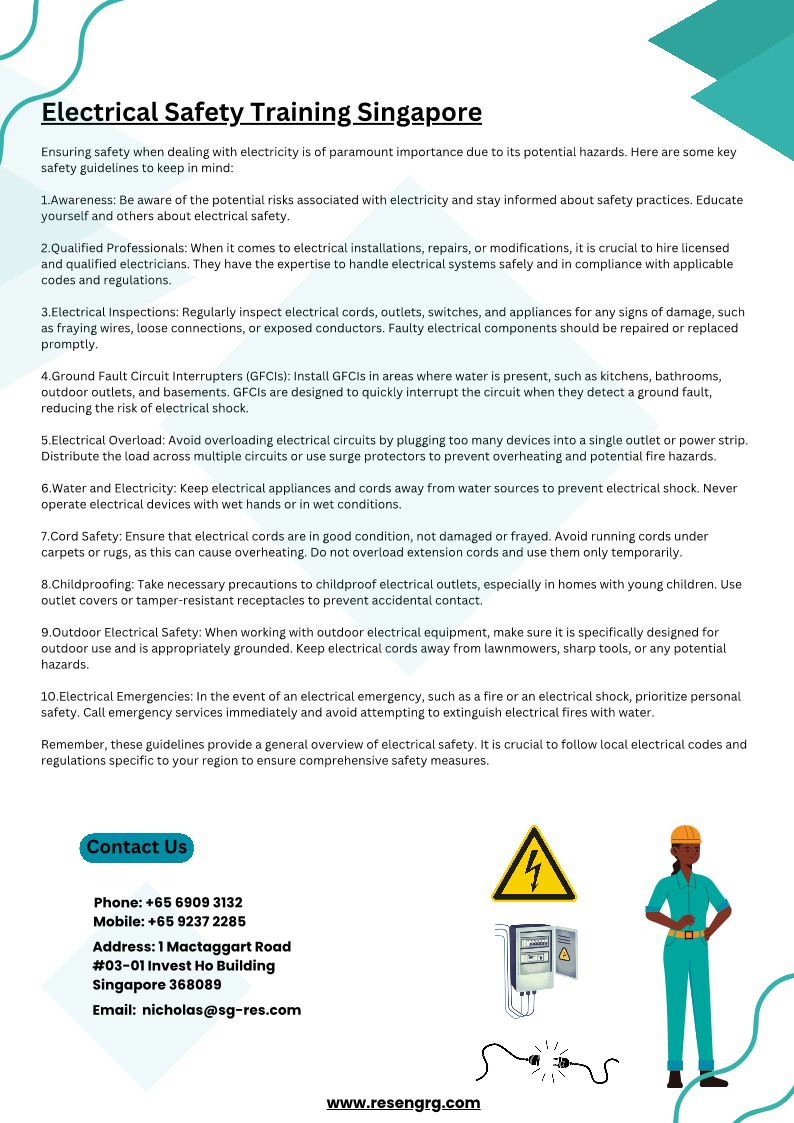 Electrical Safety Training Singapore

Ensuring safety when dealing with electricity is of paramount importance due to its potential hazards. Here are some key safety guidelines to keep in mind:

1.Awareness: Be aware of the potential risks associated with electricity and stay informed about safety practices. Educate yourself and others about electrical safety.

2.Qualified Professionals: When it comes to electrical installations, repairs, or modifications, it is crucial to hire licensed and qualified electricians. They have the expertise to handle electrical systems safely and in compliance with applicable codes and regulations.

3.Electrical Inspections: Regularly inspect electrical cords, outlets, switches, and appliances for any signs of damage, such as fraying wires, loose connections, or exposed conductors. Faulty electrical components should be repaired or replaced promptly.

4.Ground Fault Circuit Interrupters (GFCIs): Install GFCIs in areas where water is present, such as kitchens, bathrooms, outdoor outlets, and basements. GFCIs are designed to quickly interrupt the circuit when they detect a ground fault, reducing the risk of electrical shock.

5.Electrical Overload: Avoid overloading electrical circuits by plugging too many devices into a single outlet or power strip. Distribute the load across multiple circuits or use surge protectors to prevent overheating and potential fire hazards.

6.Water and Electricity: Keep electrical appliances and cords away from water sources to prevent electrical shock. Never operate electrical devices with wet hands or in wet conditions.

7.Cord Safety: Ensure that electrical cords are in good condition, not damaged or frayed. Avoid running cords under carpets or rugs, as this can cause overheating. Do not overload extension cords and use them only temporarily.

8.Childproofing: Take necessary precautions to childproof electrical outlets, especially in homes with young children. Use outlet covers or tamper-resistant receptacles to prevent accidental contact.

9.Outdoor Electrical Safety: When working with outdoor electrical equipment, make sure it is specifically designed for outdoor use and is appropriately grounded. Keep electrical cords away from lawnmowers, sharp tools, or any potential hazards.

10.Electrical Emergencies: In the event of an electrical emergency, such as a fire or an electrical shock, prioritize personal safety. Call emergency services immediately and avoid attempting to extinguish electrical fires with water.

Remember, these guidelines provide a general overview of electrical safety. It is crucial to follow local electrical codes and regulations specific to your region to ensure comprehensive safety measures.

Contact Us

Phone: +65 6909 3132
Mobile: +65 9237 2285

Address: 1 Mactaggart Road #03-01 Invest Ho Building Singapore 368089

Email: nicholas@sg-res.com

www.resengrg.com